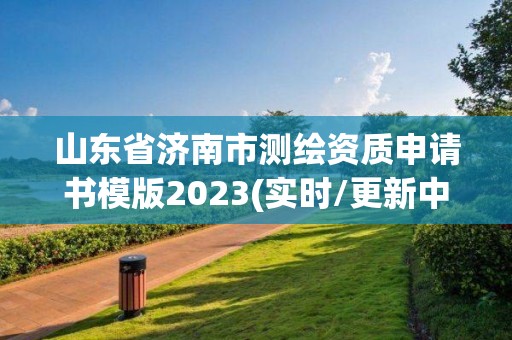 山东省济南市测绘资质申请书模版2023(实时/更新中